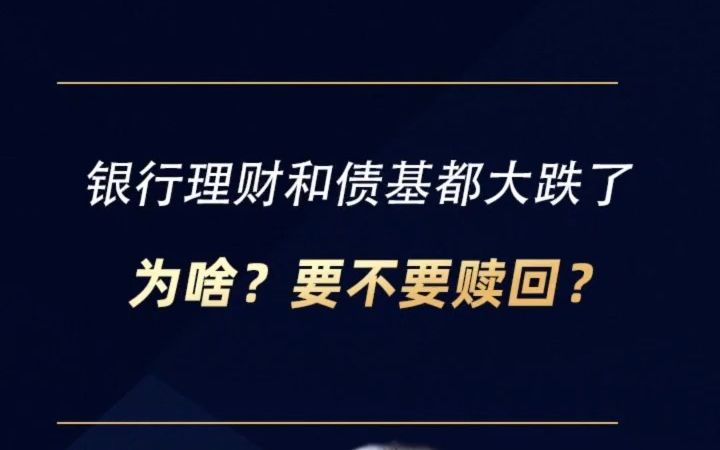 银行理财和债基都大跌了

为啥？要不要赎回？